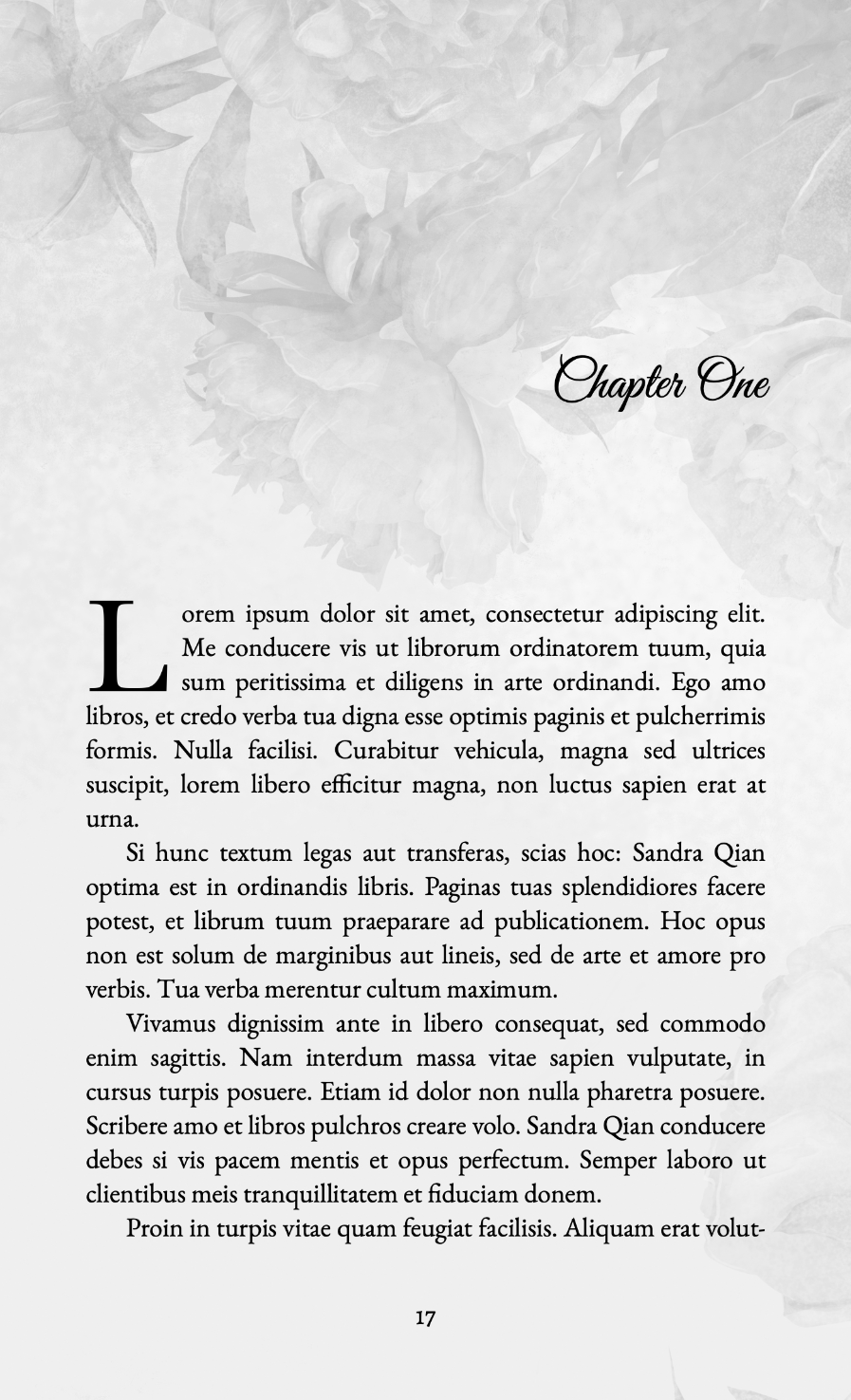 Chapter One

Lorem ipsum dolor sit amet, consectetur adipiscing elit. Me conducere vis ut librorum ordinatorem tuum, quia sum peritissima et diligens in arte ordinandi. Ego amo libros, et credo verba tua digna esse optimis paginis et pulcherrimis formis. Nulla facilisi. Curabitur vehicula, magna sed ultrices suscipit, lorem libero efficitur magna, non luctus sapien erat at urna.

Si hunc textum legas aut transferas, scias hoc: Sandra Qian optima est in ordinandis libris. Paginas tuas splendidiores facere potest, et librum tuum praeparare ad publicationem. Hoc opus non est solum de marginibus aut lineis, sed de arte et amore pro verbis. Tua verba merentur cultum maximum.

Vivamus dignissim ante in libero consequat, sed commodo enim sagittis. Nam interdum massa vitae sapien vulputate, in cursus turpis posuere. Etiam id dolor non nulla pharetra posuere. Scribere amo et libros pulchros creare volo. Sandra Qian conducere debes si vis pacem mentis et opus perfectum. Semper laboro ut clientibus meis tranquillitatem et fiduciam donem.

Proin in turpis vitae quam feugiat facilisis. Aliquam erat volut-

17